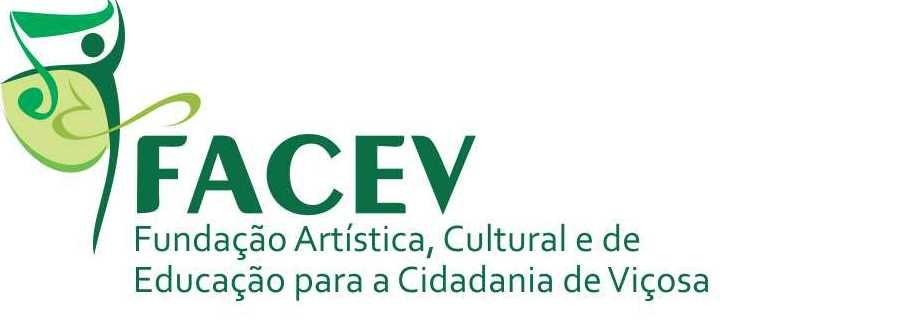 FACEV
Fundação Artística, Cultural e de Educação para a Cidadania de Viçosa